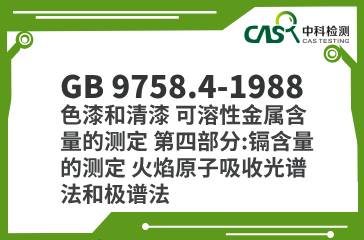 CAS 中科检测
CAS TESTING

GB 9758.4-1988
色漆和清漆 可溶性金属含量的测定 第四部分:镉含量的测定 火焰原子吸收光谱法和极谱法